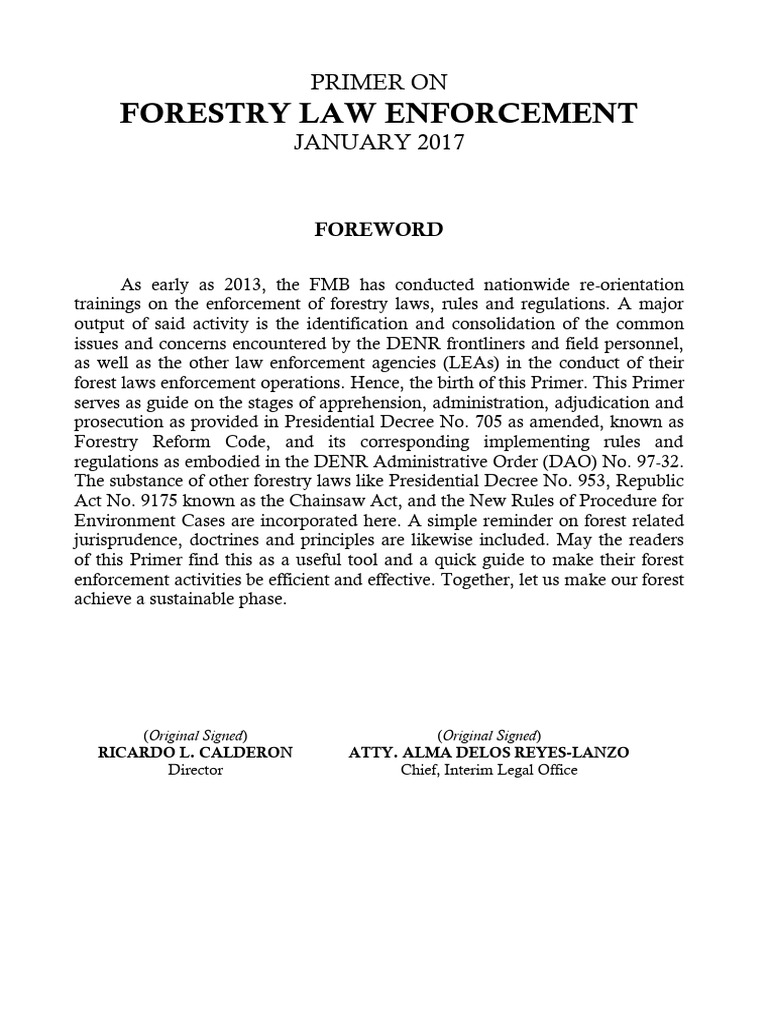 PRIMER ON
FORESTRY LAW ENFORCEMENT
JANUARY 2017

FOREWORD

As early as 2013, the FMB has conducted nationwide re-orientation trainings on the enforcement of forestry laws, rules and regulations. A major output of said activity is the identification and consolidation of the common issues and concerns encountered by the DENR frontliners and field personnel, as well as the other law enforcement agencies (LEAs) in the conduct of their forest laws enforcement operations. Hence, the birth of this Primer. This Primer serves as guide on the stages of apprehension, administration, adjudication and prosecution as provided in Presidential Decree No. 705 as amended, known as Forestry Reform Code, and its corresponding implementing rules and regulations as embodied in the DENR Administrative Order (DAO) No. 97-32. The substance of other forestry laws like Presidential Decree No. 953, Republic Act No. 9175 known as the Chainsaw Act, and the New Rules of Procedure for Environment Cases are incorporated here. A simple reminder on forest related jurisprudence, doctrines and principles are likewise included. May the readers of this Primer find this as a useful tool and a quick guide to make their forest enforcement activities be efficient and effective. Together, let us make our forest achieve a sustainable phase.

(Original Signed)
RICARDO L. CALDERON
Director

(Original Signed)
ATTY. ALMA DELOS REYES-LANZO
Chief, Interim Legal Office